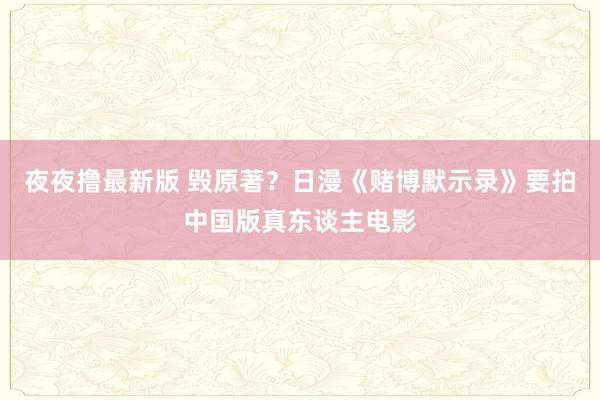 夜夜撸最新版 毁原著？日漫《赌博默示录》要拍中国版真东谈主电影